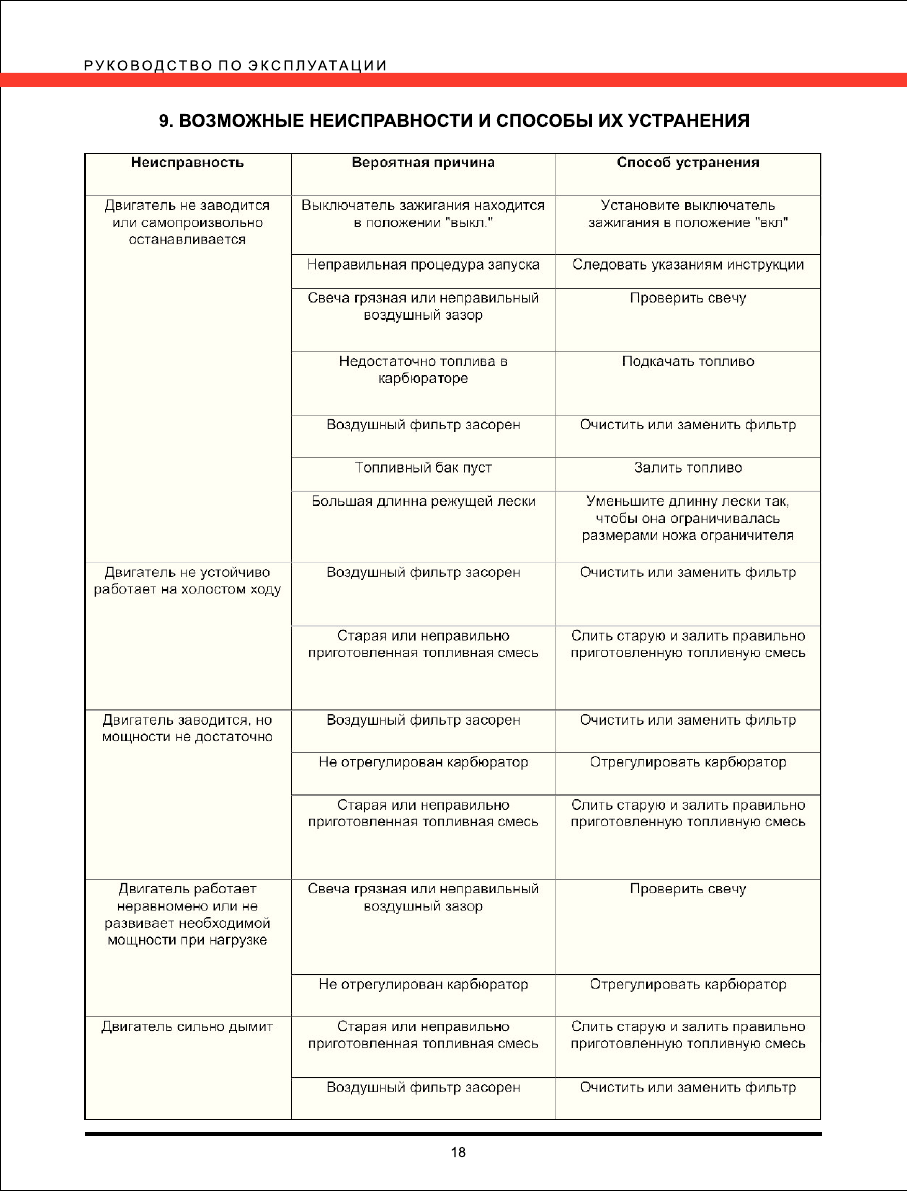 РУКОВОДСТВО ПО ЭКСПЛУАТАЦИИ

9. ВОЗМОЖНЫЕ НЕИСПРАВНОСТИ И СПОСОБЫ ИХ УСТРАНЕНИЯ

| Неисправность | Вероятная причина | Способ устранения |
|---|---|---|
| Двигатель не заводится или самопроизвольно останавливается | Выключатель зажигания находится в положении "выкл." | Установите выключатель зажигания в положение "вкл" |
| | Неправильная процедура запуска | Следовать указаниям инструкции |
| | Свеча грязная или неправильный воздушный зазор | Проверить свечу |
| | Недостаточно топлива в карбюраторе | Подкачать топливо |
| | Воздушный фильтр засорен | Очистить или заменить фильтр |
| | Топливный бак пуст | Залить топливо |
| | Большая длинна режущей лески | Уменьшите длинну лески так, чтобы она ограничивалась размерами ножа ограничителя |
| Двигатель не устойчиво работает на холостом ходу | Воздушный фильтр засорен | Очистить или заменить фильтр |
| | Старая или неправильно приготовленная топливная смесь | Слить старую и залить правильно приготовленную топливную смесь |
| Двигатель заводится, но мощности не достаточно | Воздушный фильтр засорен | Очистить или заменить фильтр |
| | Не отрегулирован карбюратор | Отрегулировать карбюратор |
| | Старая или неправильно приготовленная топливная смесь | Слить старую и залить правильно приготовленную топливную смесь |
| Двигатель работает неравномено или не развивает необходимой мощности при нагрузке | Свеча грязная или неправильный воздушный зазор | Проверить свечу |
| | Не отрегулирован карбюратор | Отрегулировать карбюратор |
| Двигатель сильно дымит | Старая или неправильно приготовленная топливная смесь | Слить старую и залить правильно приготовленную топливную смесь |
| | Воздушный фильтр засорен | Очистить или заменить фильтр |

18